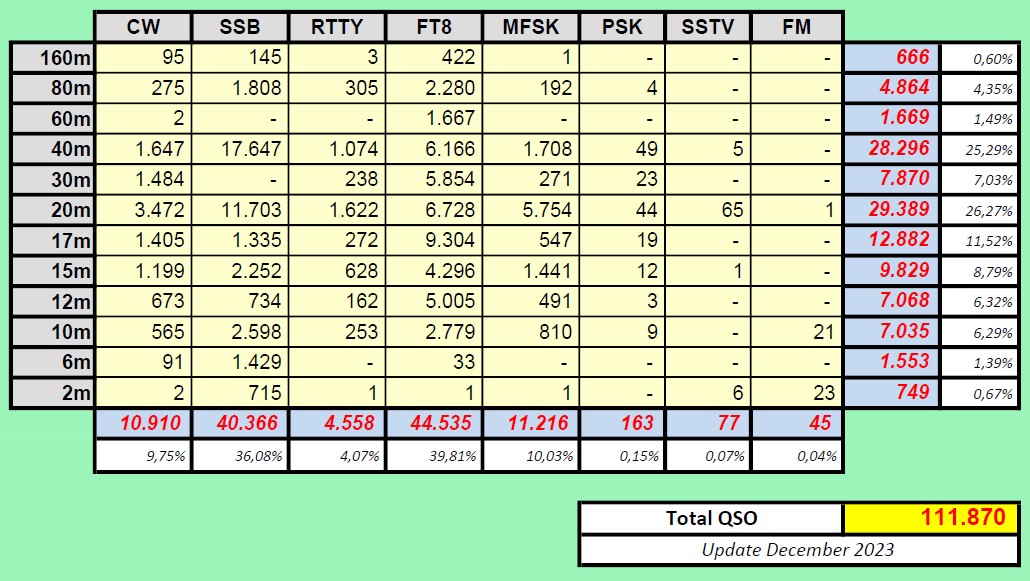 |  | CW | SSB | RTTY | FT8 | MFSK | PSK | SSTV | FM |  |  |
|---|---|---|---|---|---|---|---|---|---|---|
| 160m | 95 | 145 | 3 | 422 | 1 | - | - | - | 666 | 0,60% |
| 80m | 275 | 1.808 | 305 | 2.280 | 192 | 4 | - | - | 4.864 | 4,35% |
| 60m | 2 | - | - | 1.667 | - | - | - | - | 1.669 | 1,49% |
| 40m | 1.647 | 17.647 | 1.074 | 6.166 | 1.708 | 49 | 5 | - | 28.296 | 25,29% |
| 30m | 1.484 | - | 238 | 5.854 | 271 | 23 | - | - | 7.870 | 7,03% |
| 20m | 3.472 | 11.703 | 1.622 | 6.728 | 5.754 | 44 | 65 | 1 | 29.389 | 26,27% |
| 17m | 1.405 | 1.335 | 272 | 9.304 | 547 | 19 | - | - | 12.882 | 11,52% |
| 15m | 1.199 | 2.252 | 628 | 4.296 | 1.441 | 12 | 1 | - | 9.829 | 8,79% |
| 12m | 673 | 734 | 162 | 5.005 | 491 | 3 | - | - | 7.068 | 6,32% |
| 10m | 565 | 2.598 | 253 | 2.779 | 810 | 9 | - | 21 | 7.035 | 6,29% |
| 6m | 91 | 1.429 | - | 33 | - | - | - | - | 1.553 | 1,39% |
| 2m | 2 | 715 | 1 | 1 | 1 | - | 6 | 23 | 749 | 0,67% |
|  | 10.910 | 40.366 | 4.558 | 44.535 | 11.216 | 163 | 77 | 45 |  |  |
|  | 9,75% | 36,08% | 4,07% | 39,81% | 10,03% | 0,15% | 0,07% | 0,04% |  |  |

| Total QSO | 111.870 |
|---|---|
| Update December 2023 | |